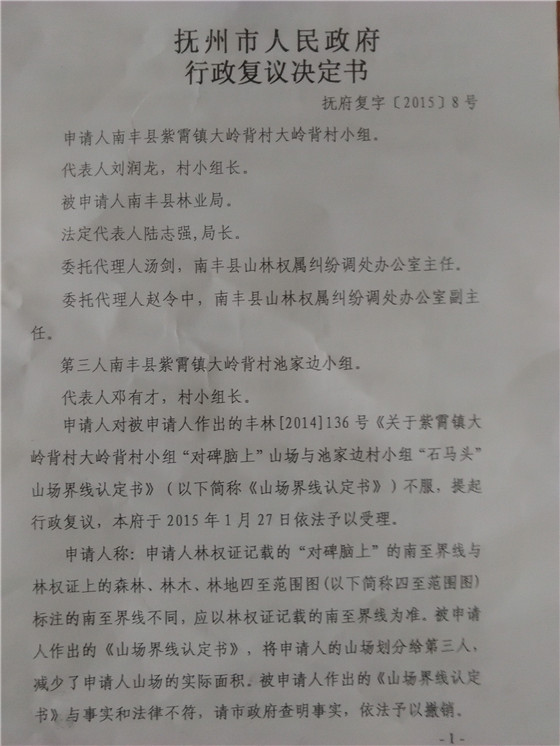 抚州市人民政府
行政复议决定书

抚府复字〔2015〕8号

申请人南丰县紫霄镇大岭背村大岭背村小组。

代表人刘润龙，村小组长。

被申请人南丰县林业局。

法定代表人陆志强，局长。

委托代理人汤剑，南丰县山林权属纠纷调处办公室主任。

委托代理人赵令中，南丰县山林权属纠纷调处办公室副主任。

第三人南丰县紫霄镇大岭背村池家边小组。

代表人邓有才，村小组长。

申请人对被申请人作出的丰林[2014]136号《关于紫霄镇大岭背村大岭背村小组“对碑脑上”山场与池家边村小组“石马头”山场界线认定书》（以下简称《山场界线认定书》）不服，提起行政复议，本府于2015年1月27日依法予以受理。

申请人称：申请人林权证记载的“对碑脑上”的南至界线与林权证上的森林、林木、林地四至范围图(以下简称四至范围图)标注的南至界线不同，应以林权证记载的南至界线为准。被申请人作出的《山场界线认定书》，将申请人的山场划分给第三人，减少了申请人山场的实际面积。被申请人作出的《山场界线认定书》与事实和法律不符，请市政府查明事实，依法予以撤销。

-1-